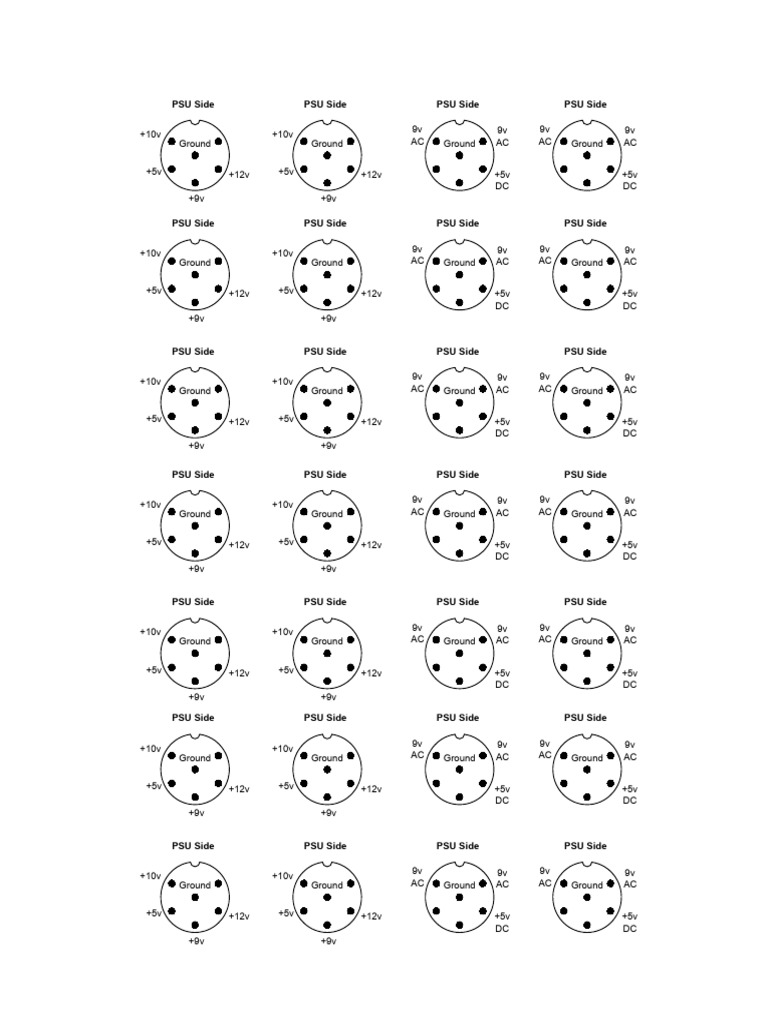 PSU Side
+10v
Ground
+5v
+12v
+9v

PSU Side
+10v
Ground
+5v
+12v
+9v

PSU Side
9v AC
Ground
9v AC
+5v DC

PSU Side
9v AC
Ground
9v AC
+5v DC

PSU Side
+10v
Ground
+5v
+12v
+9v

PSU Side
+10v
Ground
+5v
+12v
+9v

PSU Side
9v AC
Ground
9v AC
+5v DC

PSU Side
9v AC
Ground
9v AC
+5v DC

PSU Side
+10v
Ground
+5v
+12v
+9v

PSU Side
+10v
Ground
+5v
+12v
+9v

PSU Side
9v AC
Ground
9v AC
+5v DC

PSU Side
9v AC
Ground
9v AC
+5v DC

PSU Side
+10v
Ground
+5v
+12v
+9v

PSU Side
+10v
Ground
+5v
+12v
+9v

PSU Side
9v AC
Ground
9v AC
+5v DC

PSU Side
9v AC
Ground
9v AC
+5v DC

PSU Side
+10v
Ground
+5v
+12v
+9v

PSU Side
+10v
Ground
+5v
+12v
+9v

PSU Side
9v AC
Ground
9v AC
+5v DC

PSU Side
9v AC
Ground
9v AC
+5v DC

PSU Side
+10v
Ground
+5v
+12v
+9v

PSU Side
+10v
Ground
+5v
+12v
+9v

PSU Side
9v AC
Ground
9v AC
+5v DC

PSU Side
9v AC
Ground
9v AC
+5v DC

PSU Side
+10v
Ground
+5v
+12v
+9v

PSU Side
+10v
Ground
+5v
+12v
+9v

PSU Side
9v AC
Ground
9v AC
+5v DC

PSU Side
9v AC
Ground
9v AC
+5v DC